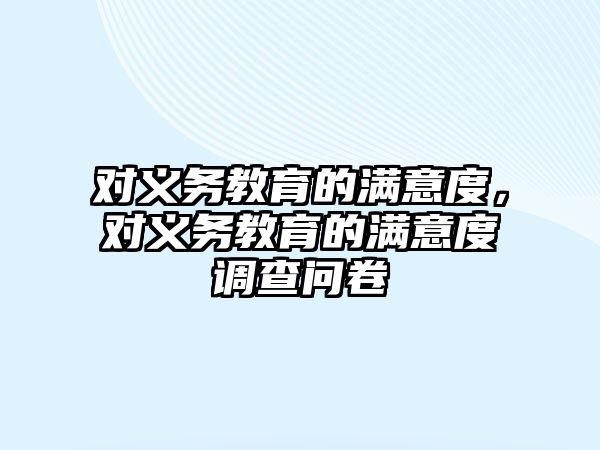 对义务教育的满意度，对义务教育的满意度调查问卷